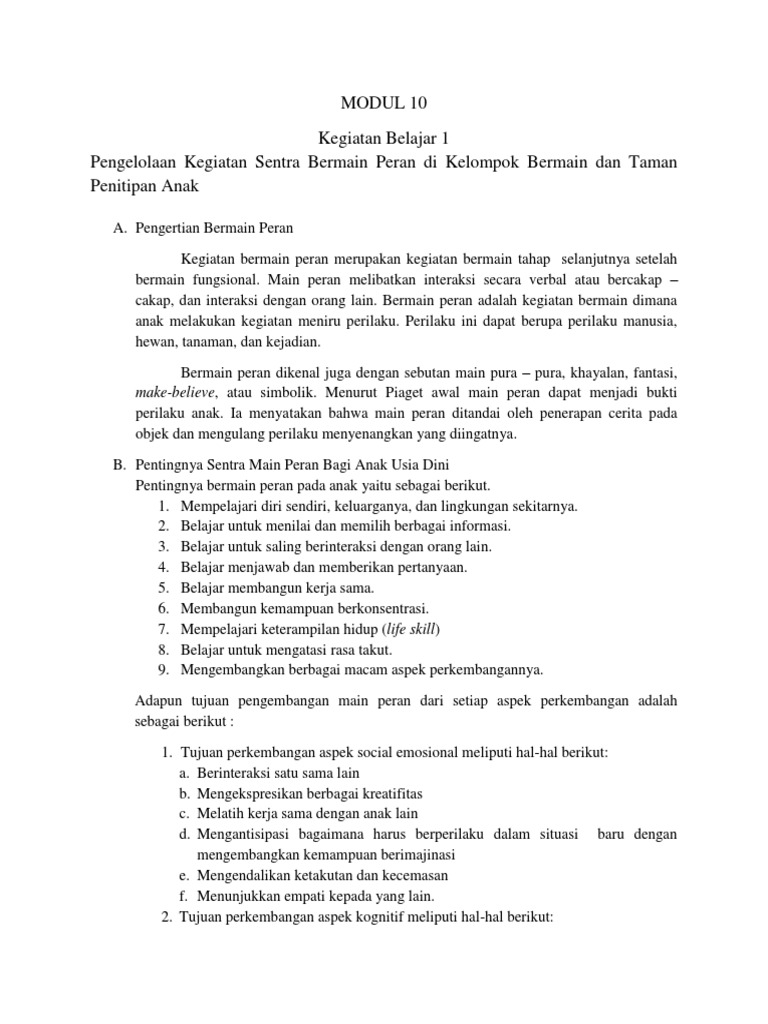 MODUL 10

Kegiatan Belajar 1

Pengelolaan Kegiatan Sentra Bermain Peran di Kelompok Bermain dan Taman Penitipan Anak

A. Pengertian Bermain Peran

Kegiatan bermain peran merupakan kegiatan bermain tahap selanjutnya setelah bermain fungsional. Main peran melibatkan interaksi secara verbal atau bercakap – cakap, dan interaksi dengan orang lain. Bermain peran adalah kegiatan bermain dimana anak melakukan kegiatan meniru perilaku. Perilaku ini dapat berupa perilaku manusia, hewan, tanaman, dan kejadian.

Bermain peran dikenal juga dengan sebutan main pura – pura, khayalan, fantasi, make-believe, atau simbolik. Menurut Piaget awal main peran dapat menjadi bukti perilaku anak. Ia menyatakan bahwa main peran ditandai oleh penerapan cerita pada objek dan mengulang perilaku menyenangkan yang diingatnya.

B. Pentingnya Sentra Main Peran Bagi Anak Usia Dini
Pentingnya bermain peran pada anak yaitu sebagai berikut.
1. Mempelajari diri sendiri, keluarganya, dan lingkungan sekitarnya.
2. Belajar untuk menilai dan memilih berbagai informasi.
3. Belajar untuk saling berinteraksi dengan orang lain.
4. Belajar menjawab dan memberikan pertanyaan.
5. Belajar membangun kerja sama.
6. Membangun kemampuan berkonsentrasi.
7. Mempelajari keterampilan hidup (life skill)
8. Belajar untuk mengatasi rasa takut.
9. Mengembangkan berbagai macam aspek perkembangannya.

Adapun tujuan pengembangan main peran dari setiap aspek perkembangan adalah sebagai berikut :

1. Tujuan perkembangan aspek social emosional meliputi hal-hal berikut:
a. Berinteraksi satu sama lain
b. Mengekspresikan berbagai kreatifitas
c. Melatih kerja sama dengan anak lain
d. Mengantisipasi bagaimana harus berperilaku dalam situasi baru dengan mengembangkan kemampuan berimajinasi
e. Mengendalikan ketakutan dan kecemasan
f. Menunjukkan empati kepada yang lain.
2. Tujuan perkembangan aspek kognitif meliputi hal-hal berikut: